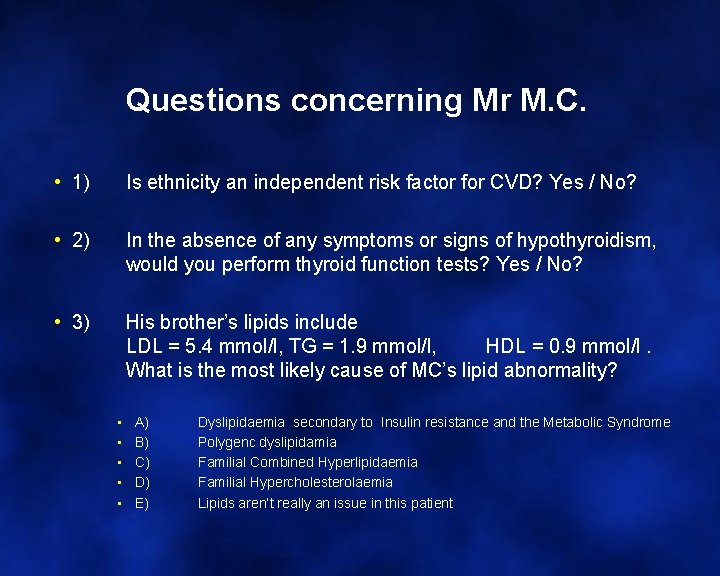 Questions concerning Mr M.C.

• 1) Is ethnicity an independent risk factor for CVD? Yes / No?

• 2) In the absence of any symptoms or signs of hypothyroidism, would you perform thyroid function tests? Yes / No?

• 3) His brother's lipids include
LDL = 5.4 mmol/l, TG = 1.9 mmol/l, HDL = 0.9 mmol/l .
What is the most likely cause of MC's lipid abnormality?

• A) Dyslipidaemia secondary to Insulin resistance and the Metabolic Syndrome
• B) Polygenc dyslipidamia
• C) Familial Combined Hyperlipidaemia
• D) Familial Hypercholesterolaemia
• E) Lipids aren't really an issue in this patient